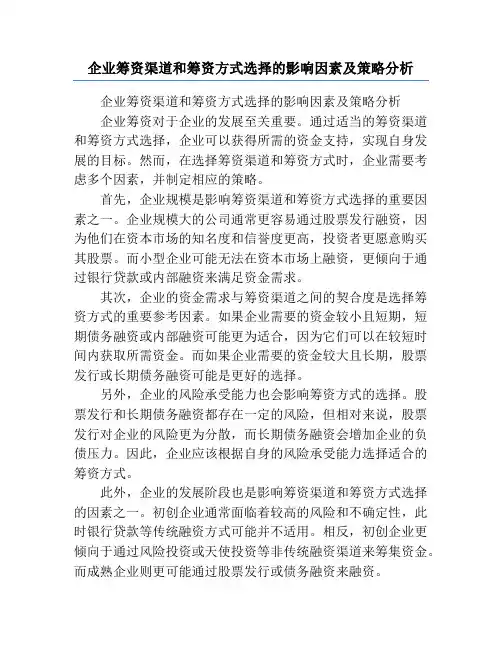 企业筹资渠道和筹资方式选择的影响因素及策略分析

企业筹资渠道和筹资方式选择的影响因素及策略分析

企业筹资对于企业的发展至关重要。通过适当的筹资渠道和筹资方式选择，企业可以获得所需的资金支持，实现自身发展的目标。然而，在选择筹资渠道和筹资方式时，企业需要考虑多个因素，并制定相应的策略。

首先，企业规模是影响筹资渠道和筹资方式选择的重要因素之一。企业规模大的公司通常更容易通过股票发行融资，因为他们在资本市场的知名度和信誉度更高，投资者更愿意购买其股票。而小型企业可能无法在资本市场上融资，更倾向于通过银行贷款或内部融资来满足资金需求。

其次，企业的资金需求与筹资渠道之间的契合度是选择筹资方式的重要参考因素。如果企业需要的资金较小且短期，短期债务融资或内部融资可能更为适合，因为它们可以在较短时间内获取所需资金。而如果企业需要的资金较大且长期，股票发行或长期债务融资可能是更好的选择。

另外，企业的风险承受能力也会影响筹资方式的选择。股票发行和长期债务融资都存在一定的风险，但相对来说，股票发行对企业的风险更为分散，而长期债务融资会增加企业的负债压力。因此，企业应该根据自身的风险承受能力选择适合的筹资方式。

此外，企业的发展阶段也是影响筹资渠道和筹资方式选择的因素之一。初创企业通常面临着较高的风险和不确定性，此时银行贷款等传统融资方式可能并不适用。相反，初创企业更倾向于通过风险投资或天使投资等非传统融资渠道来筹集资金。而成熟企业则更可能通过股票发行或债务融资来融资。